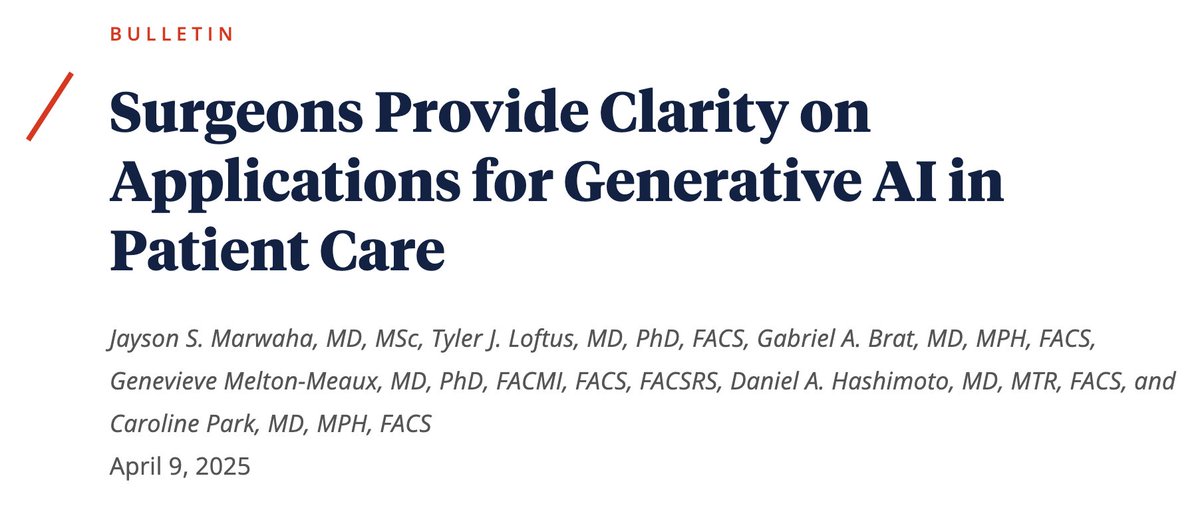 BULLETIN

Surgeons Provide Clarity on Applications for Generative AI in Patient Care

Jayson S. Marwaha, MD, MSc, Tyler J. Loftus, MD, PhD, FACS, Gabriel A. Brat, MD, MPH, FACS, Genevieve Melton-Meaux, MD, PhD, FACMI, FACS, FACSRS, Daniel A. Hashimoto, MD, MTR, FACS, and Caroline Park, MD, MPH, FACS

April 9, 2025